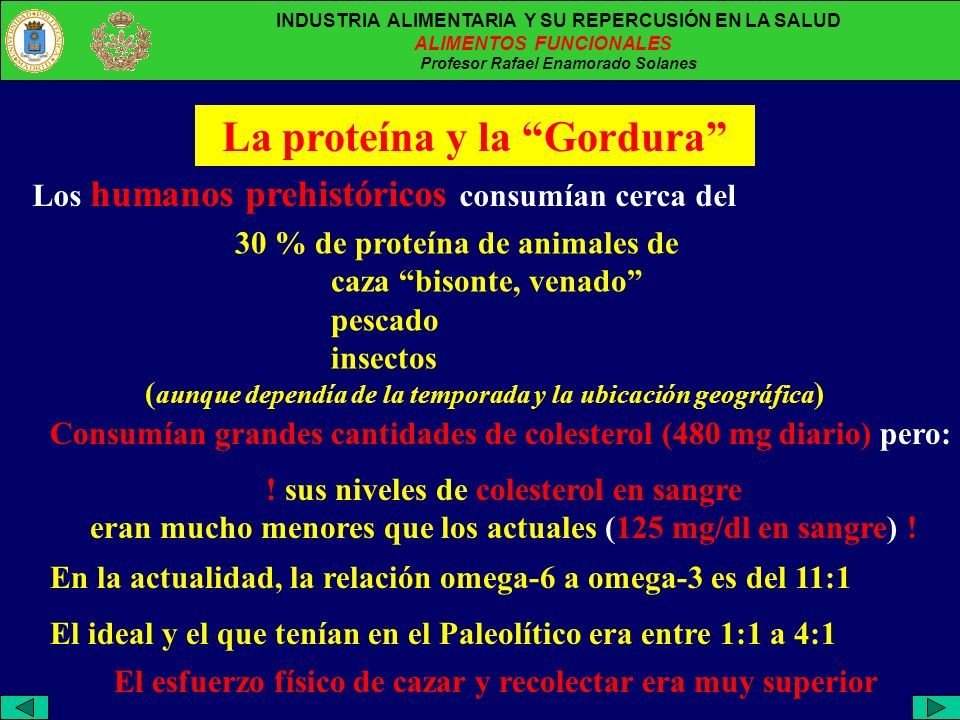 INDUSTRIA ALIMENTARIA Y SU REPERCUSIÓN EN LA SALUD
ALIMENTOS FUNCIONALES
Profesor Rafael Enamorado Solanes

La proteína y la “Gordura”

Los humanos prehistóricos consumían cerca del

30 % de proteína de animales de
caza “bisonte, venado”
pescado
insectos
(aunque dependía de la temporada y la ubicación geográfica)

Consumían grandes cantidades de colesterol (480 mg diario) pero:

! sus niveles de colesterol en sangre eran mucho menores que los actuales (125 mg/dl en sangre) !

En la actualidad, la relación omega-6 a omega-3 es del 11:1

El ideal y el que tenían en el Paleolítico era entre 1:1 a 4:1

El esfuerzo físico de cazar y recolectar era muy superior